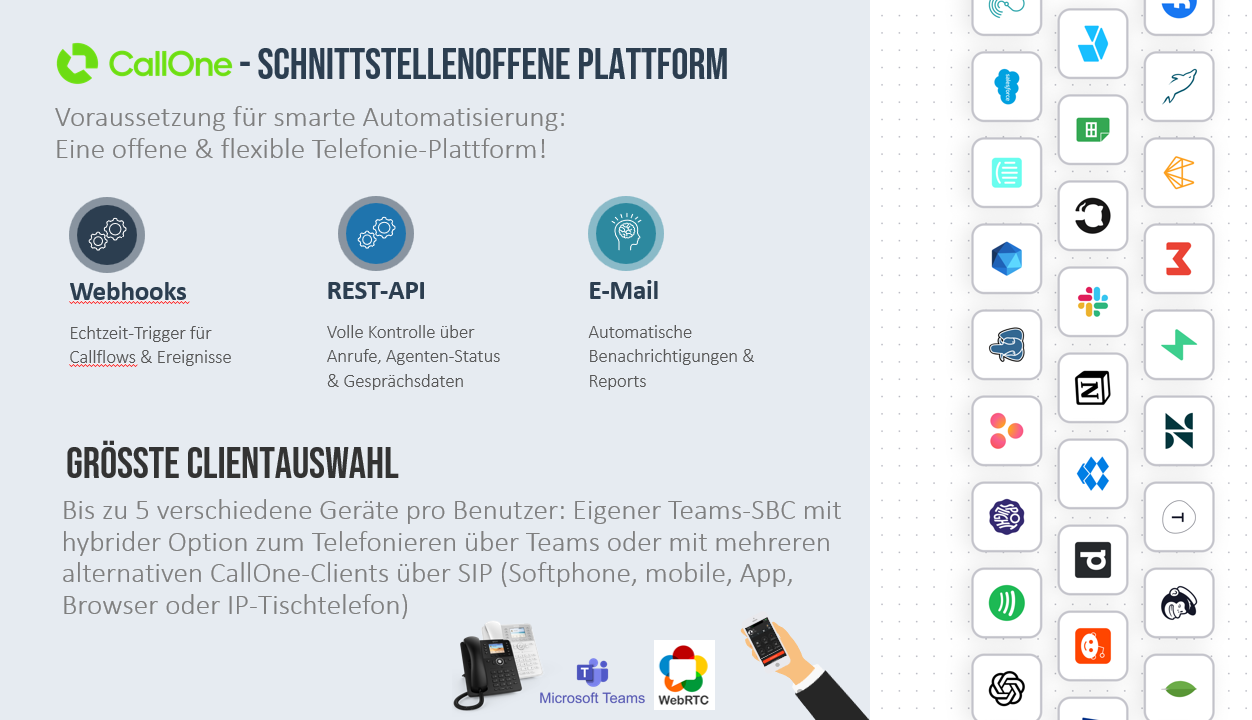 CallOne - SCHNITTSTELLENOFFENE PLATTFORM

Voraussetzung für smarte Automatisierung:
Eine offene & flexible Telefonie-Plattform!

Webhooks

Echtzeit-Trigger für Callflows & Ereignisse

REST-API

Volle Kontrolle über Anrufe, Agenten-Status & Gesprächsdaten

E-Mail

Automatische Benachrichtigungen & Reports

GRÖSSTE CLIENTAUSWAHL

Bis zu 5 verschiedene Geräte pro Benutzer: Eigener Teams-SBC mit hybrider Option zum Telefonieren über Teams oder mit mehreren alternativen CallOne-Clients über SIP (Softphone, mobile, App, Browser oder IP-Tischtelefon)

Microsoft Teams

WebRTC